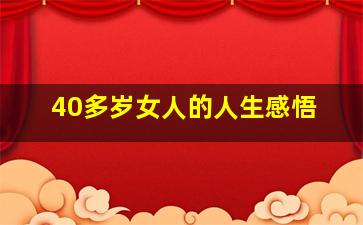 40多岁女人的人生感悟